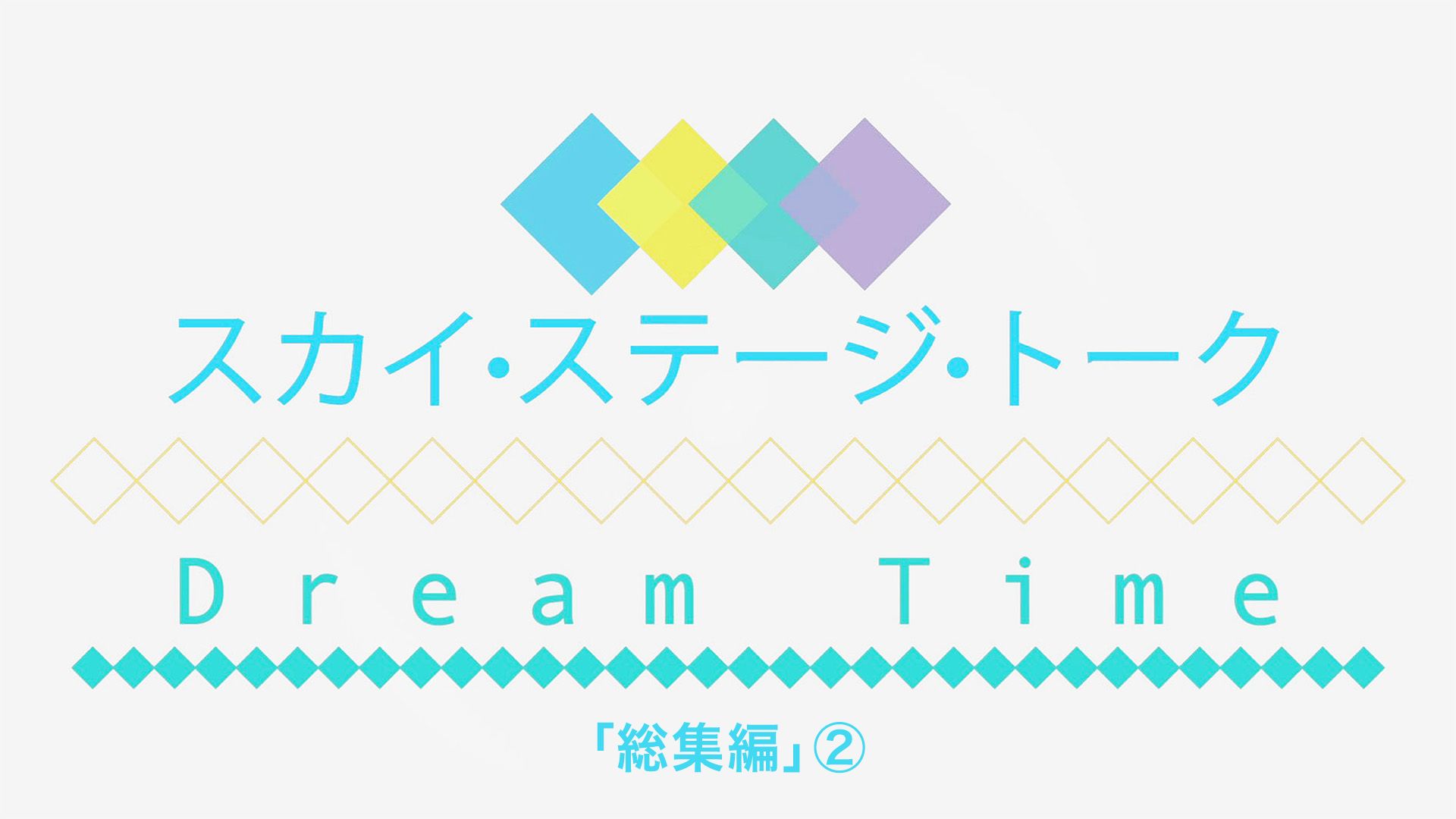 スカイ・ステージ・トーク

Dream Time

「総集編」②